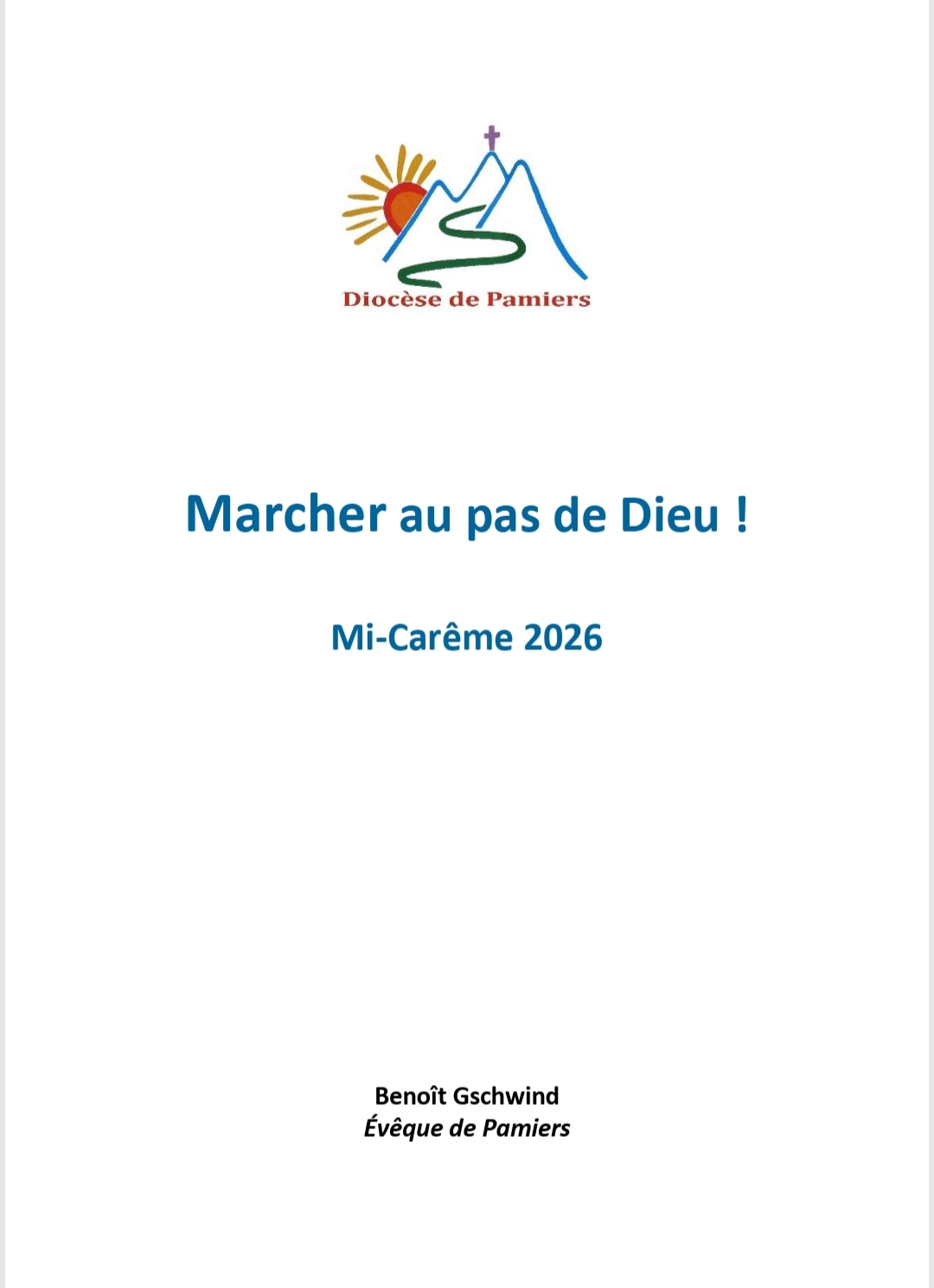 Diocèse de Pamiers

Marcher au pas de Dieu !

Mi-Carême 2026

Benoît Gschwind
Évêque de Pamiers